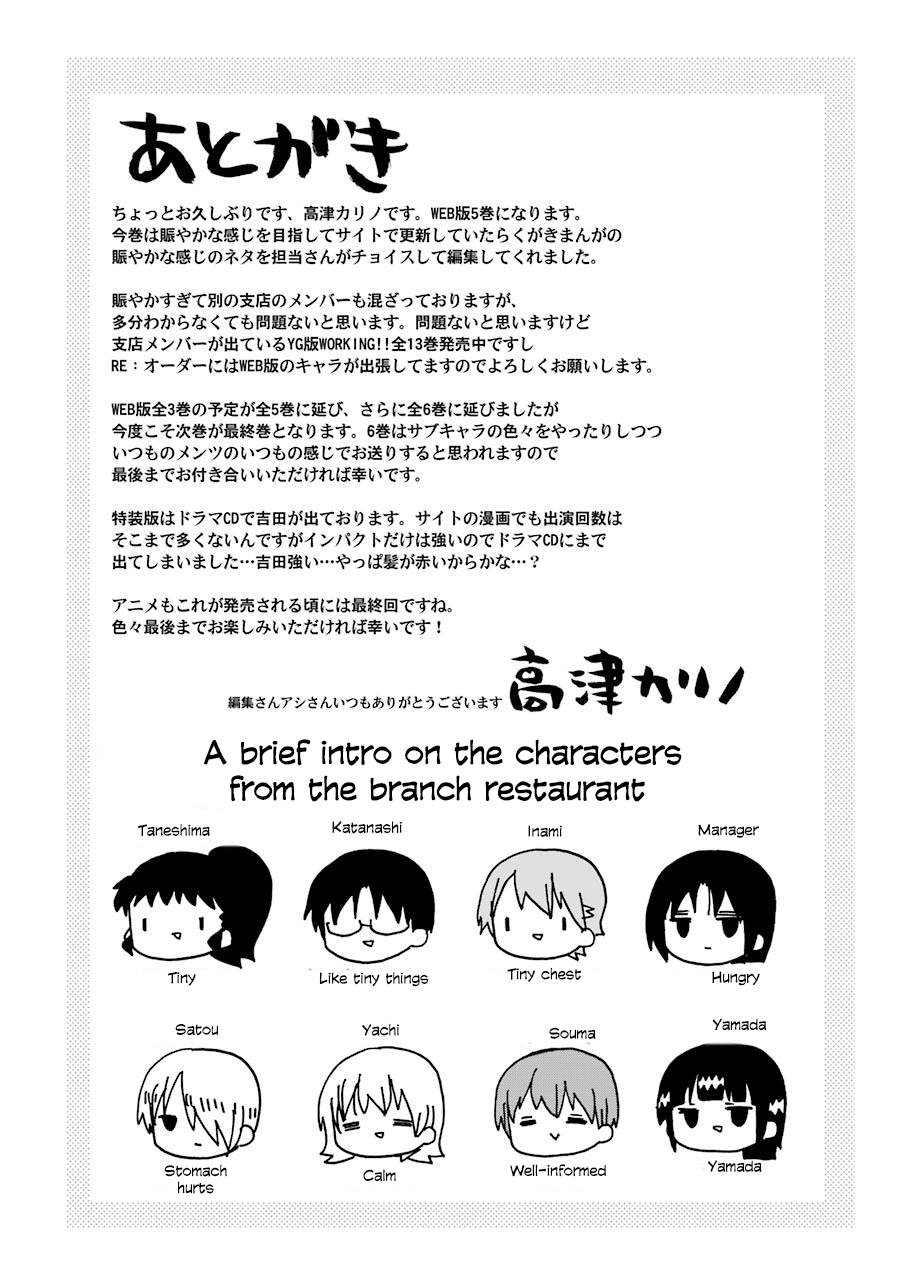 あとがき

ちょっとお久しぶりです、高津カリノです。WEB版5巻になります。今巻は賑やかな感じを目指してサイトで更新していたらくがきまんがの賑やかな感じのネタを担当さんがチョイスして編集してくれました。

賑やかすぎて別の支店のメンバーも混ざっておりますが、多分わからなくても問題ないと思います。問題ないと思いますけど支店メンバーが出ているYG版WORKING!!全13巻発売中ですしRE：オーダーにはWEB版のキャラが出張してますのでよろしくお願いします。

WEB版全3巻の予定が全5巻に延び、さらに全6巻に延びましたが今度こそ次巻が最終巻となります。6巻はサブキャラの色々をやったりしつついつものメンツのいつもの感じでお送りすると思われますので最後までお付き合いいただければ幸いです。

特装版はドラマCDで吉田が出ております。サイトの漫画でも出演回数はそこまで多くないんですがインパクトだけは強いのでドラマCDにまで出てしまいました…吉田強い…やっぱ髪が赤いからかな…？

アニメもこれが発売される頃には最終回ですね。色々最後までお楽しみいただければ幸いです！

編集さんアシさんいつもありがとうございます 高津カリノ

A brief intro on the characters from the branch restaurant

Taneshima
Tiny

Katanashi
Like tiny things

Inami
Tiny chest

Manager
Hungry

Satou
Stomach hurts

Yachi
Calm

Souma
Well-informed

Yamada
Yamada